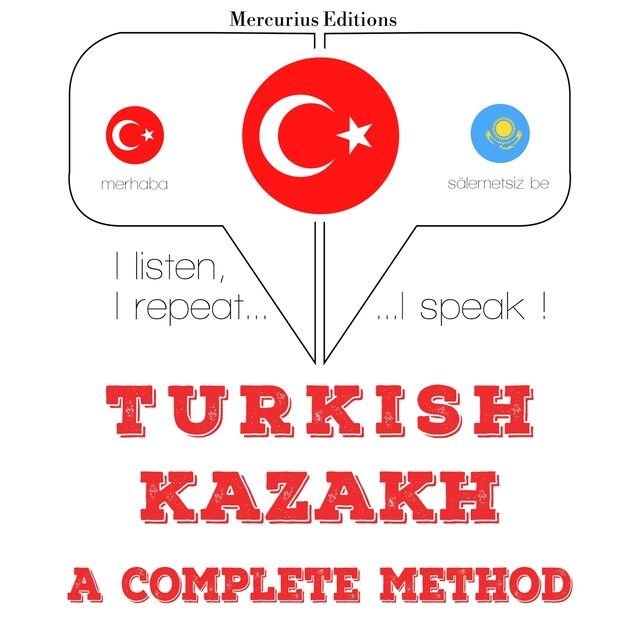 Mercurius Editions

merhaba

sälemetsiz be

I listen,
I repeat...

...I speak !

TURKISH
KAZAKH
A COMPLETE METHOD